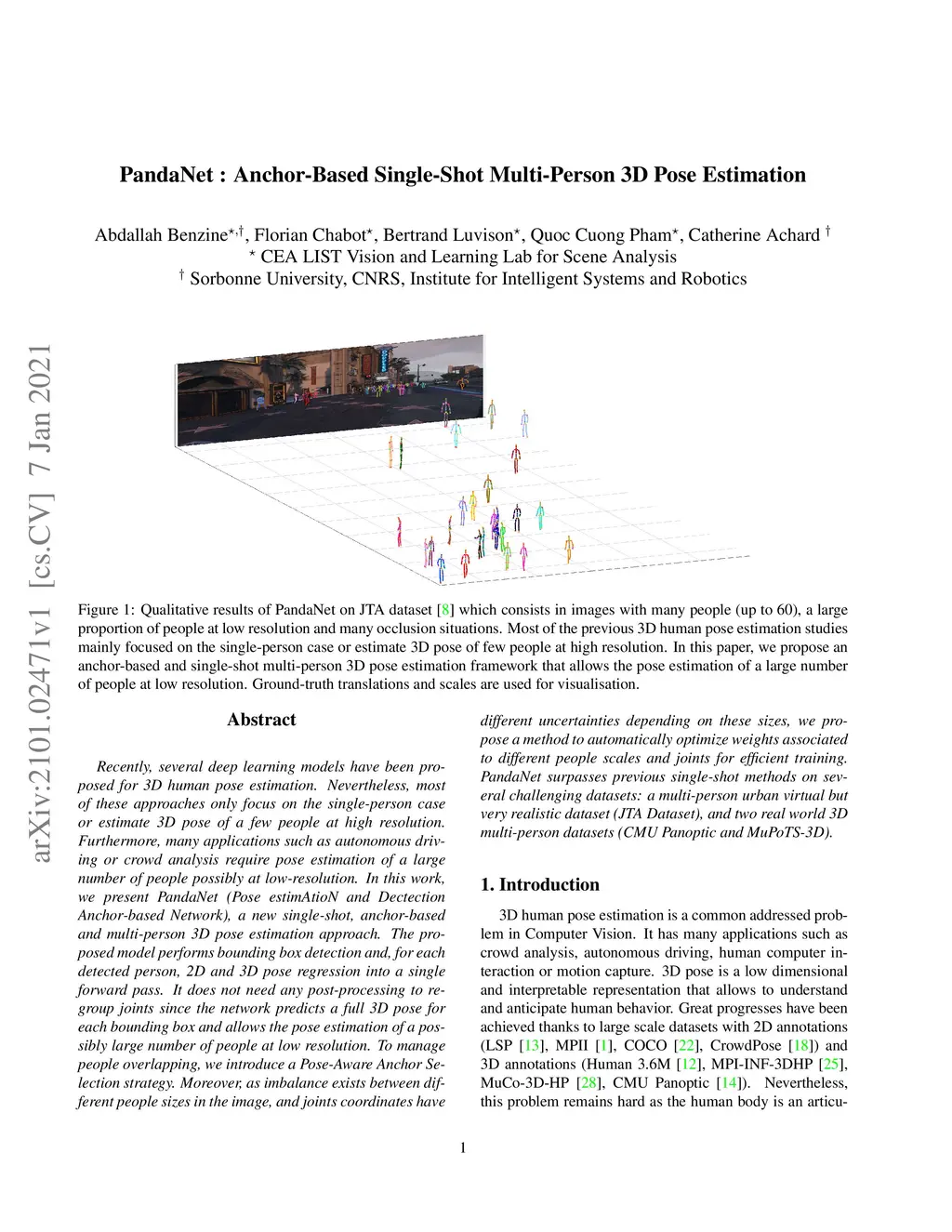 arXiv:2101.02471v1 [cs.CV] 7 Jan 2021

PandaNet : Anchor-Based Single-Shot Multi-Person 3D Pose Estimation

Abdallah Benzine$^{\star,\dagger}$, Florian Chabot$^{\star}$, Bertrand Luvison$^{\star}$, Quoc Cuong Pham$^{\star}$, Catherine Achard $^{\dagger}$
$^{\star}$ CEA LIST Vision and Learning Lab for Scene Analysis
$^{\dagger}$ Sorbonne University, CNRS, Institute for Intelligent Systems and Robotics

Figure 1: Qualitative results of PandaNet on JTA dataset [8] which consists in images with many people (up to 60), a large proportion of people at low resolution and many occlusion situations. Most of the previous 3D human pose estimation studies mainly focused on the single-person case or estimate 3D pose of few people at high resolution. In this paper, we propose an anchor-based and single-shot multi-person 3D pose estimation framework that allows the pose estimation of a large number of people at low resolution. Ground-truth translations and scales are used for visualisation.

Abstract

Recently, several deep learning models have been proposed for 3D human pose estimation. Nevertheless, most of these approaches only focus on the single-person case or estimate 3D pose of a few people at high resolution. Furthermore, many applications such as autonomous driving or crowd analysis require pose estimation of a large number of people possibly at low-resolution. In this work, we present PandaNet (Pose estimAtioN and Dectection Anchor-based Network), a new single-shot, anchor-based and multi-person 3D pose estimation approach. The proposed model performs bounding box detection and, for each detected person, 2D and 3D pose regression into a single forward pass. It does not need any post-processing to regroup joints since the network predicts a full 3D pose for each bounding box and allows the pose estimation of a possibly large number of people at low resolution. To manage people overlapping, we introduce a Pose-Aware Anchor Selection strategy. Moreover, as imbalance exists between different people sizes in the image, and joints coordinates have different uncertainties depending on these sizes, we propose a method to automatically optimize weights associated to different people scales and joints for efficient training. PandaNet surpasses previous single-shot methods on several challenging datasets: a multi-person urban virtual but very realistic dataset (JTA Dataset), and two real world 3D multi-person datasets (CMU Panoptic and MuPoTS-3D).

1. Introduction

3D human pose estimation is a common addressed problem in Computer Vision. It has many applications such as crowd analysis, autonomous driving, human computer interaction or motion capture. 3D pose is a low dimensional and interpretable representation that allows to understand and anticipate human behavior. Great progresses have been achieved thanks to large scale datasets with 2D annotations (LSP [13], MPII [1], COCO [22], CrowdPose [18]) and 3D annotations (Human 3.6M [12], MPI-INF-3DHP [25], MuCo-3D-HP [28], CMU Panoptic [14]). Nevertheless, this problem remains hard as the human body is an articu-

1